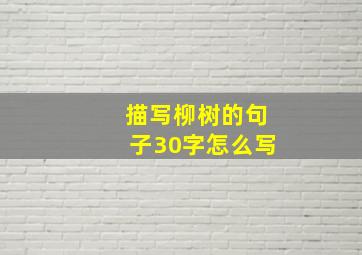 描写柳树的句子30字怎么写